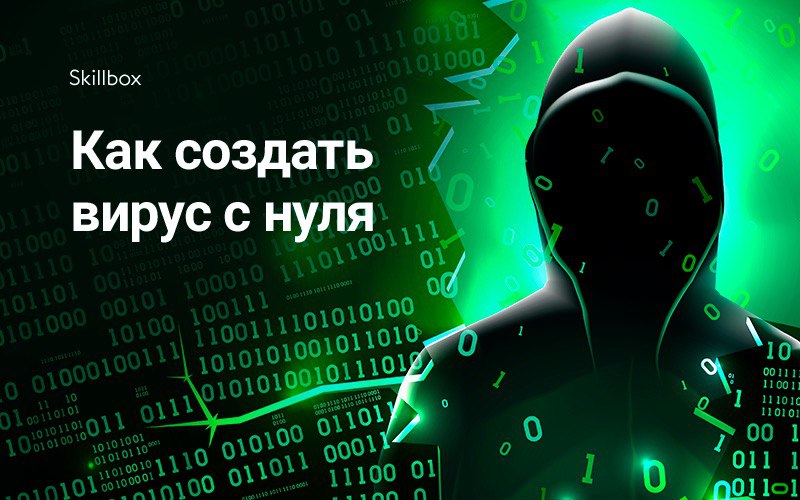 Skillbox

Как создать вирус с нуля